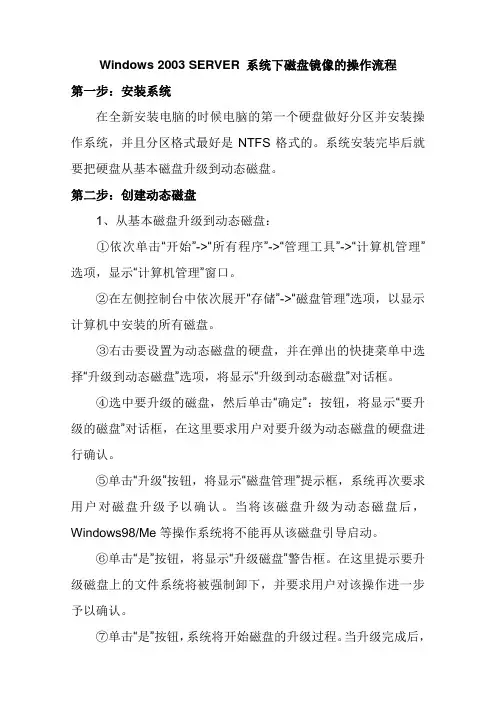 Windows 2003 SERVER 系统下磁盘镜像的操作流程

第一步：安装系统

在全新安装电脑的时候电脑的第一个硬盘做好分区并安装操作系统，并且分区格式最好是 NTFS 格式的。系统安装完毕后就要把硬盘从基本磁盘升级到动态磁盘。

第二步：创建动态磁盘

1、从基本磁盘升级到动态磁盘：

①依次单击“开始”->“所有程序”->“管理工具”->“计算机管理”选项，显示“计算机管理”窗口。

②在左侧控制台中依次展开“存储”->“磁盘管理”选项，以显示计算机中安装的所有磁盘。

③右击要设置为动态磁盘的硬盘，并在弹出的快捷菜单中选择“升级到动态磁盘”选项，将显示“升级到动态磁盘”对话框。

④选中要升级的磁盘，然后单击“确定”：按钮，将显示“要升级的磁盘”对话框，在这里要求用户对要升级为动态磁盘的硬盘进行确认。

⑤单击“升级”按钮，将显示“磁盘管理”提示框，系统再次要求用户对磁盘升级予以确认。当将该磁盘升级为动态磁盘后，Windows98/Me 等操作系统将不能再从该磁盘引导启动。

⑥单击“是”按钮，将显示“升级磁盘”警告框。在这里提示要升级磁盘上的文件系统将被强制卸下，并要求用户对该操作进一步予以确认。

⑦单击“是”按钮，系统将开始磁盘的升级过程。当升级完成后，